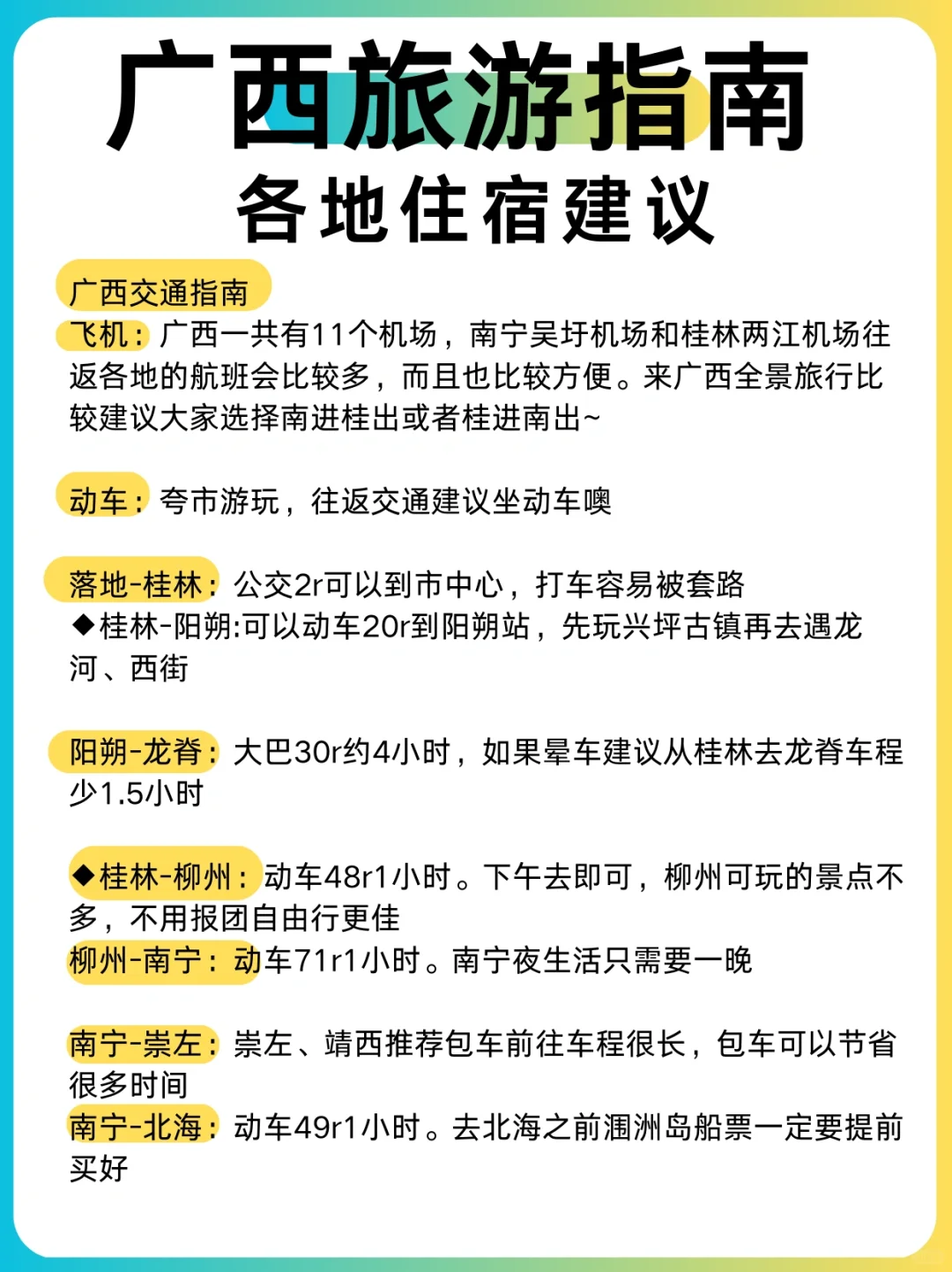 广西旅游指南
各地住宿建议

广西交通指南
飞机：广西一共有11个机场，南宁吴圩机场和桂林两江机场往返各地的航班会比较多，而且也比较方便。来广西全景旅行比较建议大家选择南进桂出或者桂进南出~

动车：夸市游玩，往返交通建议坐动车噢

落地-桂林：公交2r可以到市中心，打车容易被套路
◆桂林-阳朔:可以动车20r到阳朔站，先玩兴坪古镇再去遇龙河、西街

阳朔-龙脊：大巴30r约4小时，如果晕车建议从桂林去龙脊车程少1.5小时

◆桂林-柳州：动车48r1小时。下午去即可，柳州可玩的景点不多，不用报团自由行更佳
柳州-南宁：动车71r1小时。南宁夜生活只需要一晚

南宁-崇左：崇左、靖西推荐包车前往车程很长，包车可以节省很多时间
南宁-北海：动车49r1小时。去北海之前涠洲岛船票一定要提前买好